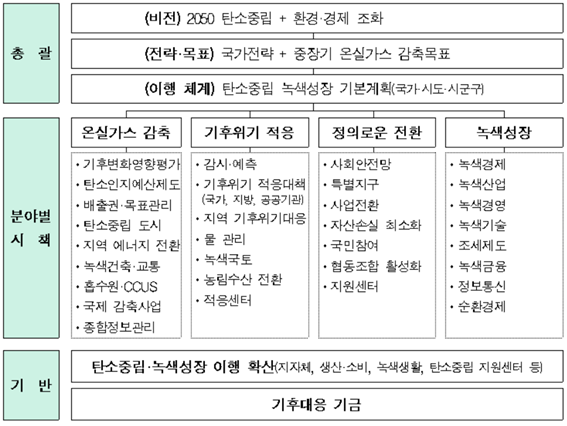 총 괄

(비전) 2050 탄소중립 + 환경·경제 조화

(전략·목표) 국가전략 + 중장기 온실가스 감축목표

(이행 체계) 탄소중립 녹색성장 기본계획(국가·시도·시군구)

분야별 시 책

온실가스 감축

· 기후변화영향평가
· 탄소인지예산제도
· 배출권·목표관리
· 탄소중립 도시
· 지역 에너지 전환
· 녹색건축·교통
· 흡수원·CCUS
· 국제 감축사업
· 종합정보관리

기후위기 적응

· 감시·예측
· 기후위기 적응대책 (국가, 지방, 공공기관)
· 지역 기후위기대응
· 물 관리
· 녹색국토
· 농림수산 전환
· 적응센터

정의로운 전환

· 사회안전망
· 특별지구
· 사업전환
· 자산손실 최소화
· 국민참여
· 협동조합 활성화
· 지원센터

녹색성장

· 녹색경제
· 녹색산업
· 녹색경영
· 녹색기술
· 조세제도
· 녹색금융
· 정보통신
· 순환경제

기 반

탄소중립·녹색성장 이행 확산(지자체, 생산·소비, 녹색생활, 탄소중립 지원센터 등)

기후대응 기금